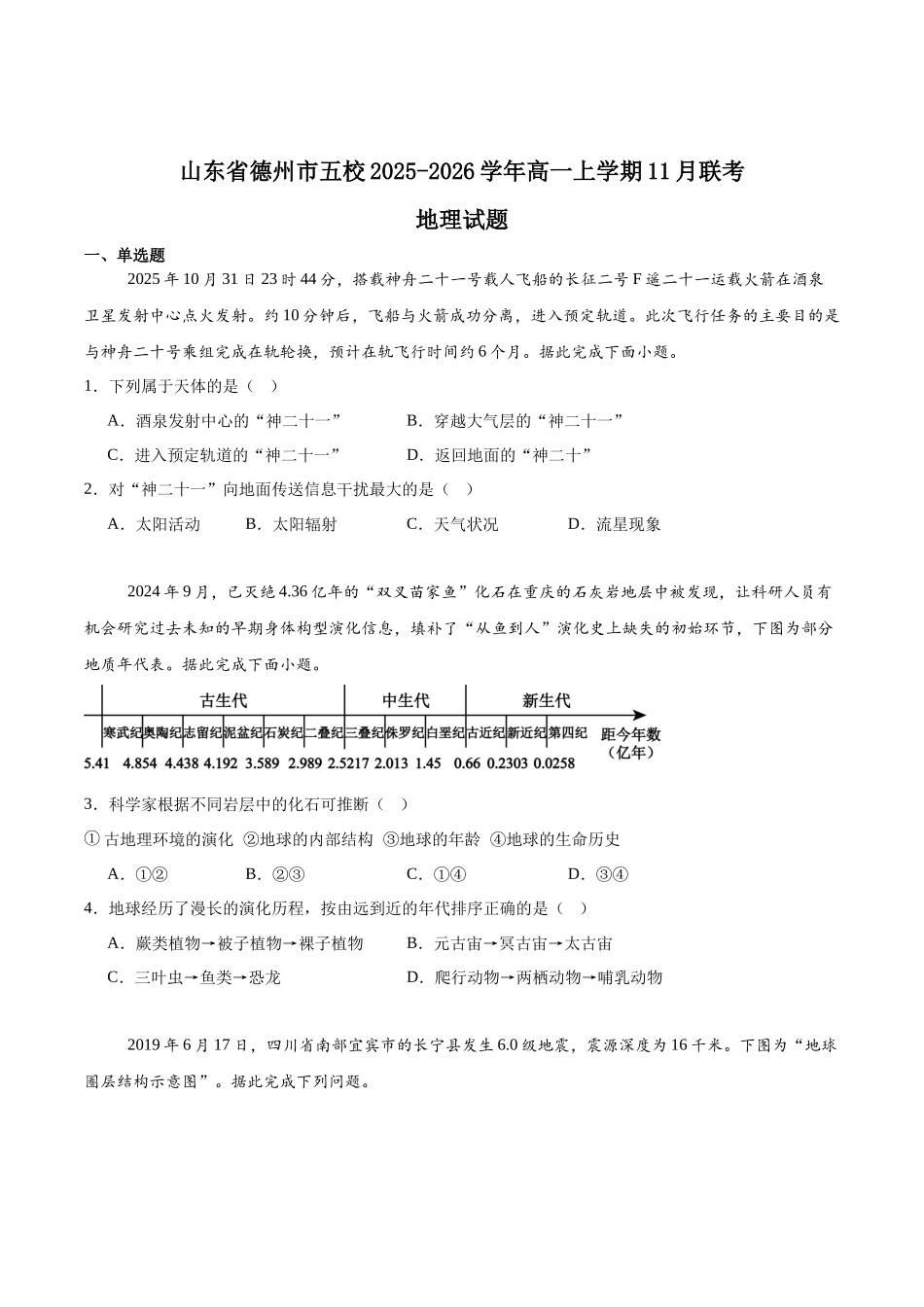 山东省德州市五校2025-2026学年高一上学期11月联考

地理试题

一、单选题

2025年10月31日23时44分，搭载神舟二十一号载人飞船的长征二号F遥二十一运载火箭在酒泉卫星发射中心点火发射。约10分钟后，飞船与火箭成功分离，进入预定轨道。此次飞行任务的主要目的是与神舟二十号乘组完成在轨轮换，预计在轨飞行时间约6个月。据此完成下面小题。

1．下列属于天体的是（　）

A．酒泉发射中心的“神二十一”　　B．穿越大气层的“神二十一”

C．进入预定轨道的“神二十一”　　D．返回地面的“神二十”

2．对“神二十一”向地面传送信息干扰最大的是（　）

A．太阳活动　　B．太阳辐射　　C．天气状况　　D．流星现象

2024年9月，已灭绝4.36亿年的“双叉苗家鱼”化石在重庆的石灰岩地层中被发现，让科研人员有机会研究过去未知的早期身体构型演化信息，填补了“从鱼到人”演化史上缺失的初始环节，下图为部分地质年代表。据此完成下面小题。

古生代　中生代　新生代

寒武纪　奥陶纪　志留纪　泥盆纪　石炭纪　二叠纪　三叠纪　侏罗纪　白垩纪　古近纪　新近纪　第四纪　距今年数（亿年）

5.41　4.854　4.438　4.192　3.589　2.989　2.5217　2.013　1.45　0.66　0.2303　0.0258

3．科学家根据不同岩层中的化石可推断（　）

①古地理环境的演化　②地球的内部结构　③地球的年龄　④地球的生命历史

A．①②　　B．②③　　C．①④　　D．③④

4．地球经历了漫长的演化历程，按由远到近的年代排序正确的是（　）

A．蕨类植物→被子植物→裸子植物　　B．元古宙→冥古宙→太古宙

C．三叶虫→鱼类→恐龙　　D．爬行动物→两栖动物→哺乳动物

2019年6月17日，四川省南部宜宾市的长宁县发生6.0级地震，震源深度为16千米。下图为“地球圈层结构示意图”。据此完成下列问题。